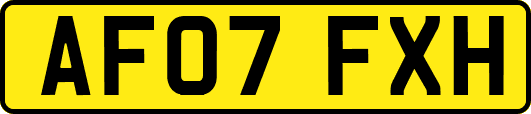 AF07 FXH